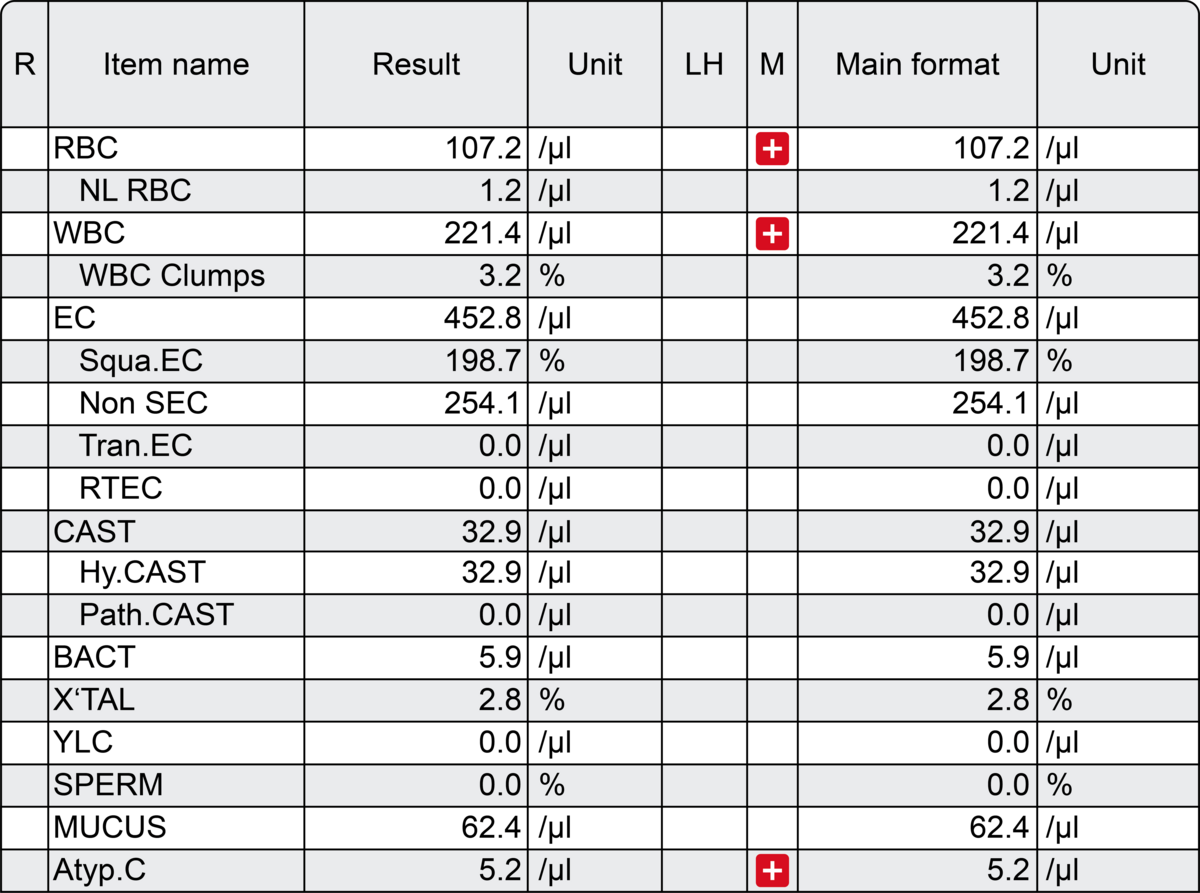 | R | Item name | Result | Unit | LH | M | Main format | Unit |
|---|---|---|---|---|---|---|---|
| | RBC | 107.2 | /µl | | + | 107.2 | /µl |
| | NL RBC | 1.2 | /µl | | | 1.2 | /µl |
| | WBC | 221.4 | /µl | | + | 221.4 | /µl |
| | WBC Clumps | 3.2 | % | | | 3.2 | % |
| | EC | 452.8 | /µl | | | 452.8 | /µl |
| | Squa.EC | 198.7 | % | | | 198.7 | % |
| | Non SEC | 254.1 | /µl | | | 254.1 | /µl |
| | Tran.EC | 0.0 | /µl | | | 0.0 | /µl |
| | RTEC | 0.0 | /µl | | | 0.0 | /µl |
| | CAST | 32.9 | /µl | | | 32.9 | /µl |
| | Hy.CAST | 32.9 | /µl | | | 32.9 | /µl |
| | Path.CAST | 0.0 | /µl | | | 0.0 | /µl |
| | BACT | 5.9 | /µl | | | 5.9 | /µl |
| | X‘TAL | 2.8 | % | | | 2.8 | % |
| | YLC | 0.0 | /µl | | | 0.0 | /µl |
| | SPERM | 0.0 | % | | | 0.0 | % |
| | MUCUS | 62.4 | /µl | | | 62.4 | /µl |
| | Atyp.C | 5.2 | /µl | | + | 5.2 | /µl |